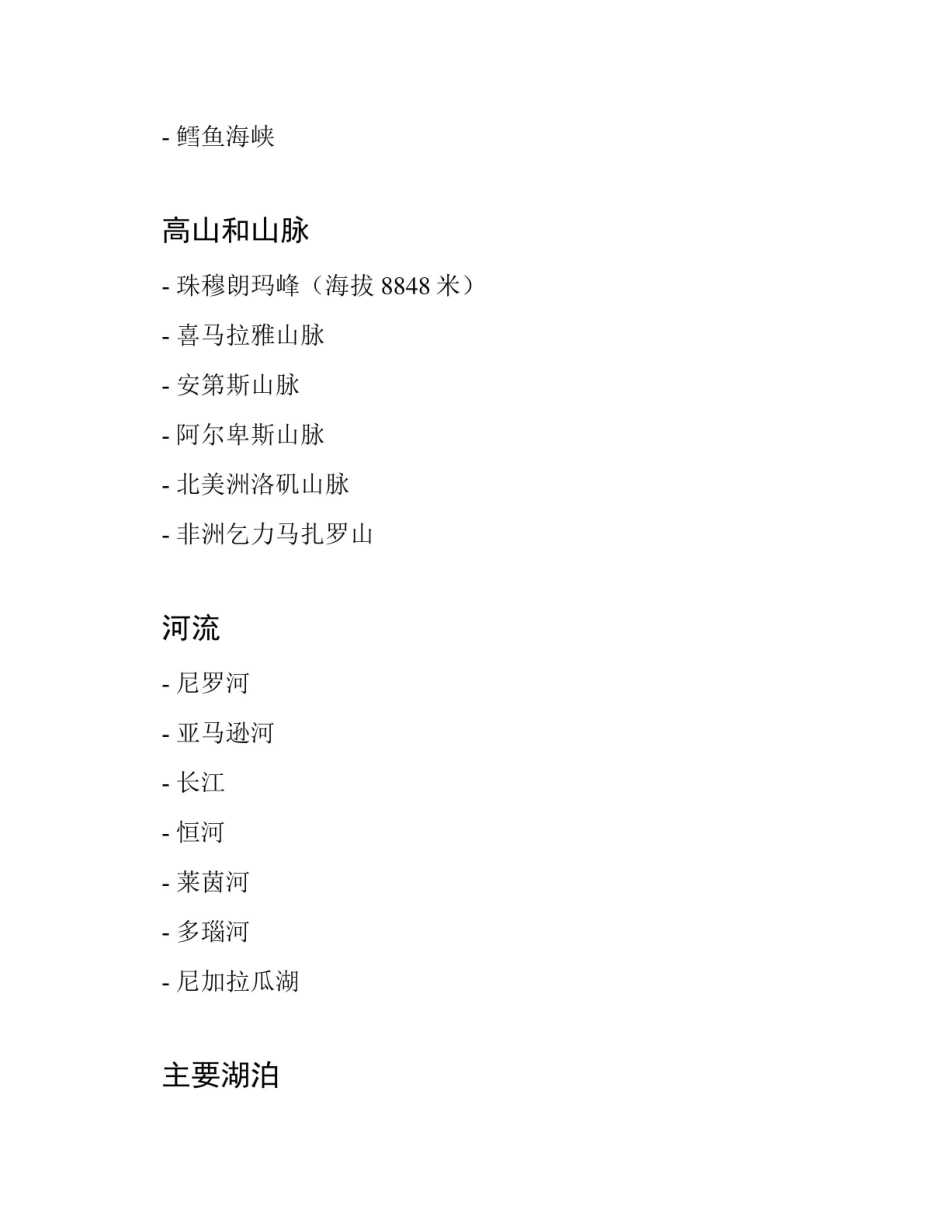 - 鳕鱼海峡

高山和山脉

- 珠穆朗玛峰（海拔 8848 米）

- 喜马拉雅山脉

- 安第斯山脉

- 阿尔卑斯山脉

- 北美洲洛矶山脉

- 非洲乞力马扎罗山

河流

- 尼罗河

- 亚马逊河

- 长江

- 恒河

- 莱茵河

- 多瑙河

- 尼加拉瓜湖

主要湖泊